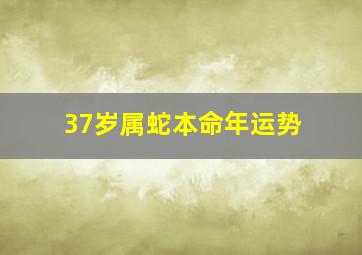 37岁属蛇本命年运势